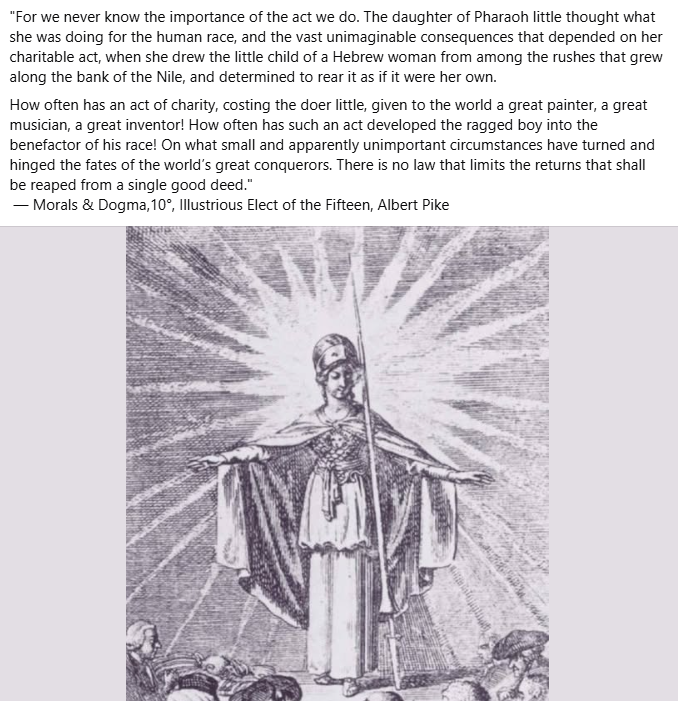 "For we never know the importance of the act we do. The daughter of Pharaoh little thought what she was doing for the human race, and the vast unimaginable consequences that depended on her charitable act, when she drew the little child of a Hebrew woman from among the rushes that grew along the bank of the Nile, and determined to rear it as if it were her own.

How often has an act of charity, costing the doer little, given to the world a great painter, a great musician, a great inventor! How often has such an act developed the ragged boy into the benefactor of his race! On what small and apparently unimportant circumstances have turned and hinged the fates of the world's great conquerors. There is no law that limits the returns that shall be reaped from a single good deed."
— Morals & Dogma,10°, Illustrious Elect of the Fifteen, Albert Pike